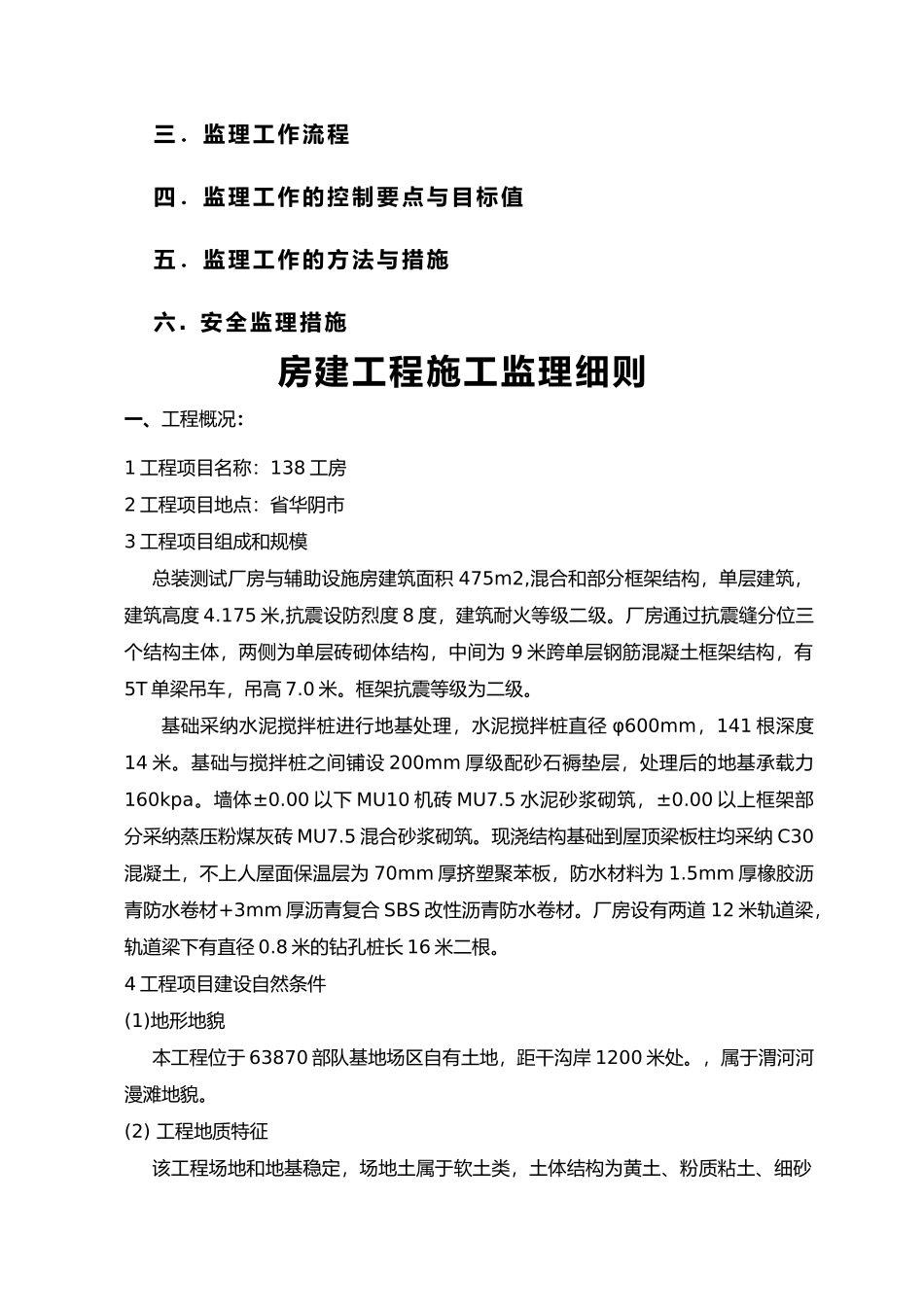 三．监理工作流程

四．监理工作的控制要点与目标值

五．监理工作的方法与措施

六．安全监理措施

房建工程施工监理细则

一、工程概况：

1 工程项目名称：138 工房
2 工程项目地点：省华阴市
3 工程项目组成和规模

总装测试厂房与辅助设施房建筑面积 475m2,混合和部分框架结构，单层建筑，建筑高度 4.175 米,抗震设防烈度 8 度，建筑耐火等级二级。厂房通过抗震缝分位三个结构主体，两侧为单层砖砌体结构，中间为 9 米跨单层钢筋混凝土框架结构，有 5T 单梁吊车，吊高 7.0 米。框架抗震等级为二级。

基础采纳水泥搅拌桩进行地基处理，水泥搅拌桩直径 φ600mm，141 根深度 14 米。基础与搅拌桩之间铺设 200mm 厚级配砂石褥垫层，处理后的地基承载力 160kpa。墙体±0.00 以下 MU10 机砖 MU7.5 水泥砂浆砌筑，±0.00 以上框架部分采纳蒸压粉煤灰砖 MU7.5 混合砂浆砌筑。现浇结构基础到屋顶梁板柱均采纳 C30 混凝土，不上人屋面保温层为 70mm 厚挤塑聚苯板，防水材料为 1.5mm 厚橡胶沥青防水卷材+3mm 厚沥青复合 SBS 改性沥青防水卷材。厂房设有两道 12 米轨道梁，轨道梁下有直径 0.8 米的钻孔桩长 16 米二根。

4 工程项目建设自然条件
(1)地形地貌

本工程位于 63870 部队基地场区自有土地，距干沟岸 1200 米处。，属于渭河河漫滩地貌。

(2) 工程地质特征

该工程场地和地基稳定，场地土属于软土类，土体结构为黄土、粉质粘土、细砂